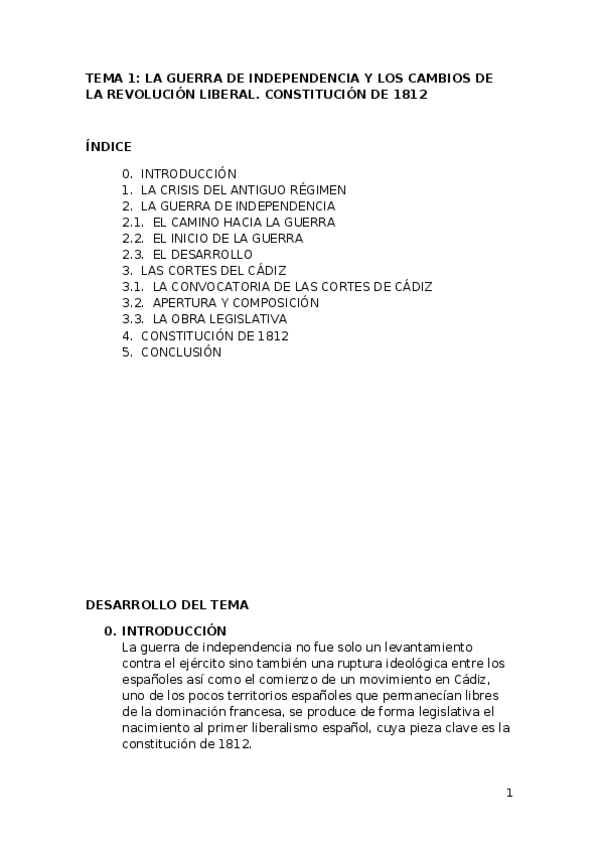 TEMA 1: LA GUERRA DE INDEPENDENCIA Y LOS CAMBIOS DE LA REVOLUCIÓN LIBERAL. CONSTITUCIÓN DE 1812

ÍNDICE

0. INTRODUCCIÓN
1. LA CRISIS DEL ANTIGUO RÉGIMEN
2. LA GUERRA DE INDEPENDENCIA
2.1. EL CAMINO HACIA LA GUERRA
2.2. EL INICIO DE LA GUERRA
2.3. EL DESARROLLO
3. LAS CORTES DEL CÁDIZ
3.1. LA CONVOCATORIA DE LAS CORTES DE CÁDIZ
3.2. APERTURA Y COMPOSICIÓN
3.3. LA OBRA LEGISLATIVA
4. CONSTITUCIÓN DE 1812
5. CONCLUSIÓN

DESARROLLO DEL TEMA

0. INTRODUCCIÓN
La guerra de independencia no fue solo un levantamiento contra el ejército sino también una ruptura ideológica entre los españoles así como el comienzo de un movimiento en Cádiz, uno de los pocos territorios españoles que permanecían libres de la dominación francesa, se produce de forma legislativa el nacimiento al primer liberalismo español, cuya pieza clave es la constitución de 1812.

1